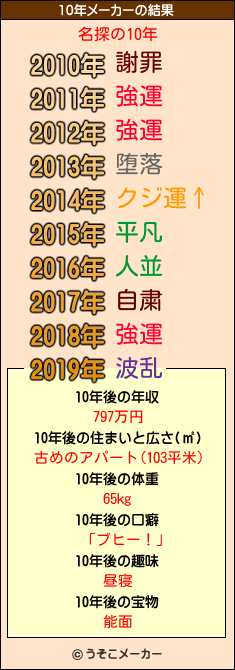 10年メーカーの結果

名探の10年

2010年 謝罪
2011年 強運
2012年 強運
2013年 堕落
2014年 クジ運↑
2015年 平凡
2016年 人並
2017年 自粛
2018年 強運
2019年 波乱

10年後の年収
797万円
10年後の住まいと広さ(㎡)
古めのアパート(103平米)
10年後の体重
65kg
10年後の口癖
「ブヒー!」
10年後の趣味
昼寝
10年後の宝物
能面

© うそこメーカー